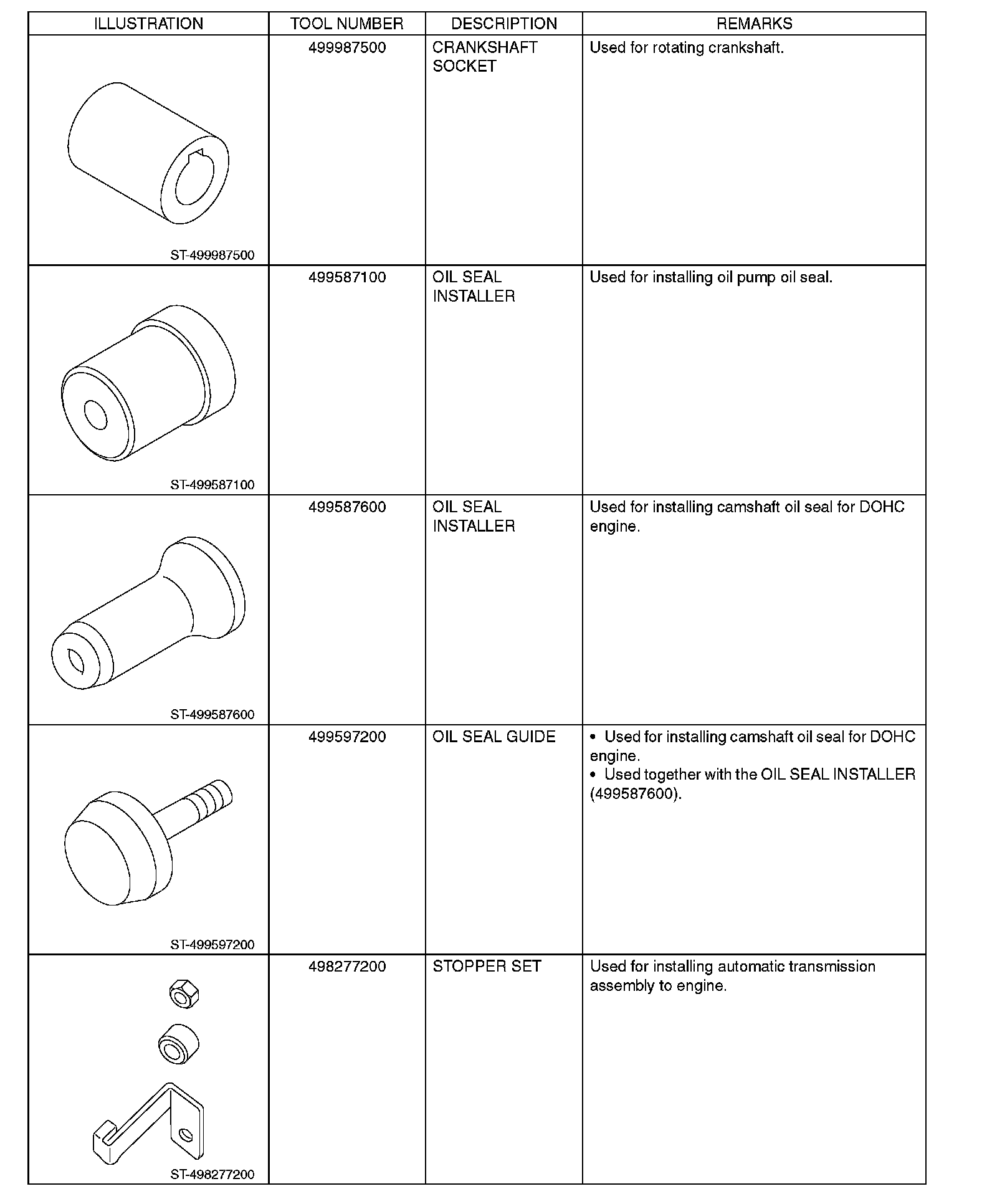 | ILLUSTRATION | TOOL NUMBER | DESCRIPTION | REMARKS |
|---|---|---|---|
| ST-499987500 | 499987500 | CRANKSHAFT SOCKET | Used for rotating crankshaft. |
| ST-499587100 | 499587100 | OIL SEAL INSTALLER | Used for installing oil pump oil seal. |
| ST-499587600 | 499587600 | OIL SEAL INSTALLER | Used for installing camshaft oil seal for DOHC engine. |
| ST-499597200 | 499597200 | OIL SEAL GUIDE | • Used for installing camshaft oil seal for DOHC engine. • Used together with the OIL SEAL INSTALLER (499587600). |
| ST-498277200 | 498277200 | STOPPER SET | Used for installing automatic transmission assembly to engine. |